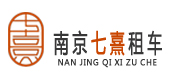 南京七熹租车
NAN JING QI XI ZU CHE